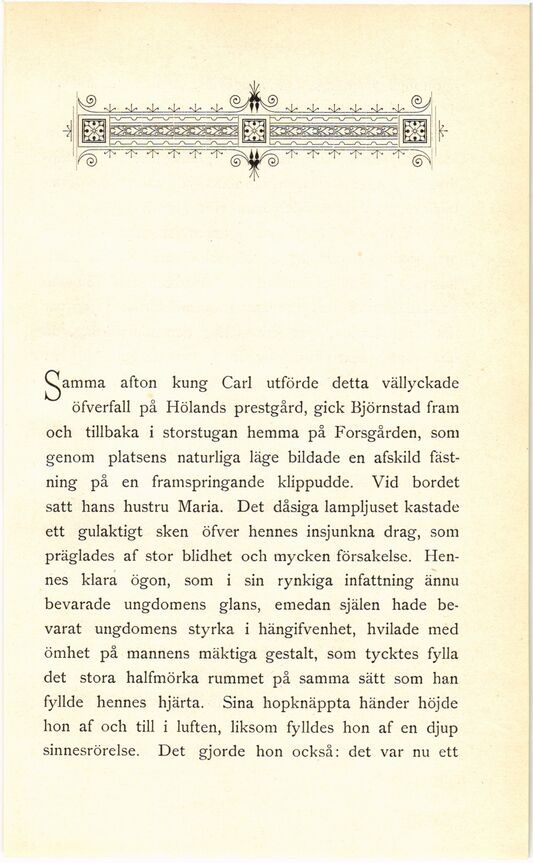 Samma afton kung Carl utförde detta vällyckade öfverfall på Hölands prestgård, gick Björnstad fram och tillbaka i storstugan hemma på Forsgården, som genom platsens naturliga läge bildade en afskild fästning på en framspringande klippudde. Vid bordet satt hans hustru Maria. Det dåsiga lampljuset kastade ett gulaktigt sken öfver hennes insjunkna drag, som präglades af stor blidhet och mycken försakelse. Hennes klara ögon, som i sin rynkiga infattning ännu bevarade ungdomens glans, emedan själen hade bevarat ungdomens styrka i hängifvenhet, hvilade med ömhet på mannens mäktiga gestalt, som tycktes fylla det stora halfmörka rummet på samma sätt som han fyllde hennes hjärta. Sina hopknäppta händer höjde hon af och till i luften, liksom fylldes hon af en djup sinnesrörelse. Det gjorde hon också: det var nu ett